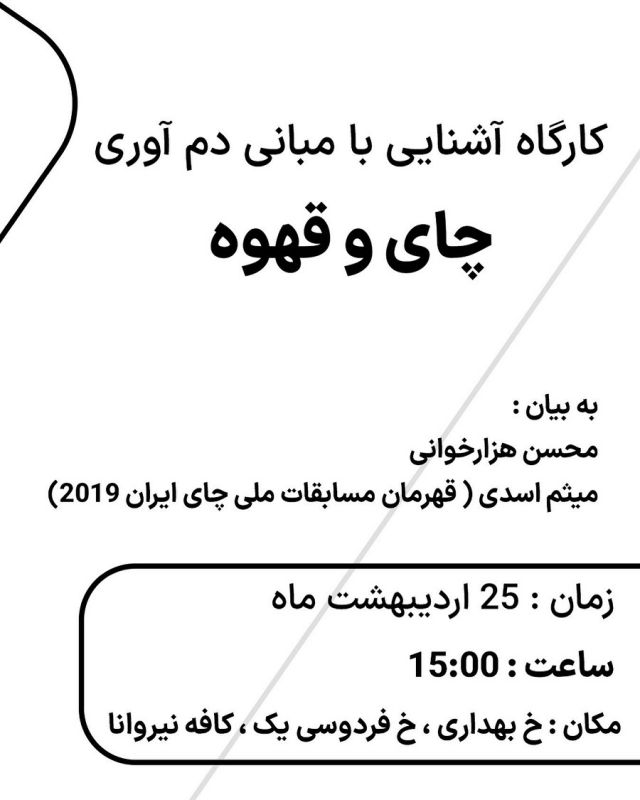 کارگاه آشنایی با مبانی دم آوری

چای و قهوه

به بیان :
محسن هزارخوانی
میثم اسدی ( قهرمان مسابقات ملی چای ایران 2019)

زمان : 25 اردیبهشت ماه
ساعت : 15:00
مکان : خ بهداری ، خ فردوسی یک ، کافه نیروانا